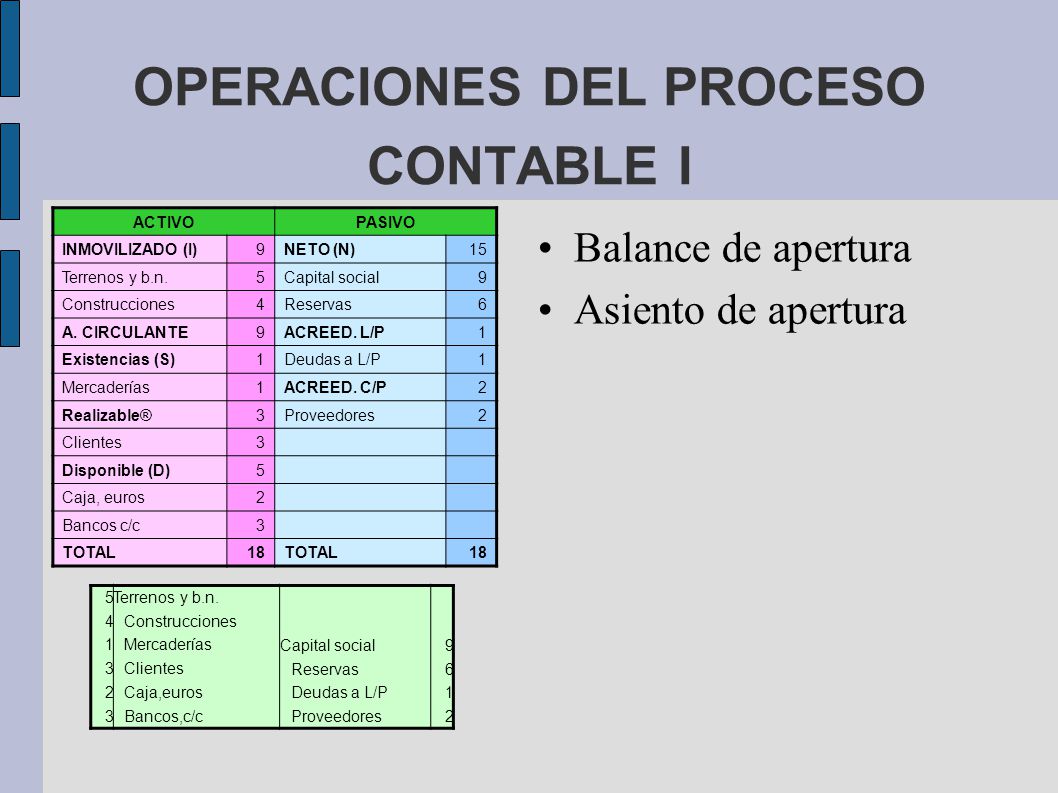 OPERACIONES DEL PROCESO CONTABLE I

| ACTIVO | | PASIVO | |
|---|---|---|---|
| INMOVILIZADO (I) | 9 | NETO (N) | 15 |
| Terrenos y b.n. | 5 | Capital social | 9 |
| Construcciones | 4 | Reservas | 6 |
| A. CIRCULANTE | 9 | ACREED. L/P | 1 |
| Existencias (S) | 1 | Deudas a L/P | 1 |
| Mercaderías | 1 | ACREED. C/P | 2 |
| Realizable® | 3 | Proveedores | 2 |
| Clientes | 3 | | |
| Disponible (D) | 5 | | |
| Caja, euros | 2 | | |
| Bancos c/c | 3 | | |
| TOTAL | 18 | TOTAL | 18 |

| | | | |
|---|---|---|---|
| 5 | Terrenos y b.n. | | |
| 4 | Construcciones | | |
| 1 | Mercaderías | Capital social | 9 |
| 3 | Clientes | Reservas | 6 |
| 2 | Caja,euros | Deudas a L/P | 1 |
| 3 | Bancos,c/c | Proveedores | 2 |

• Balance de apertura
• Asiento de apertura